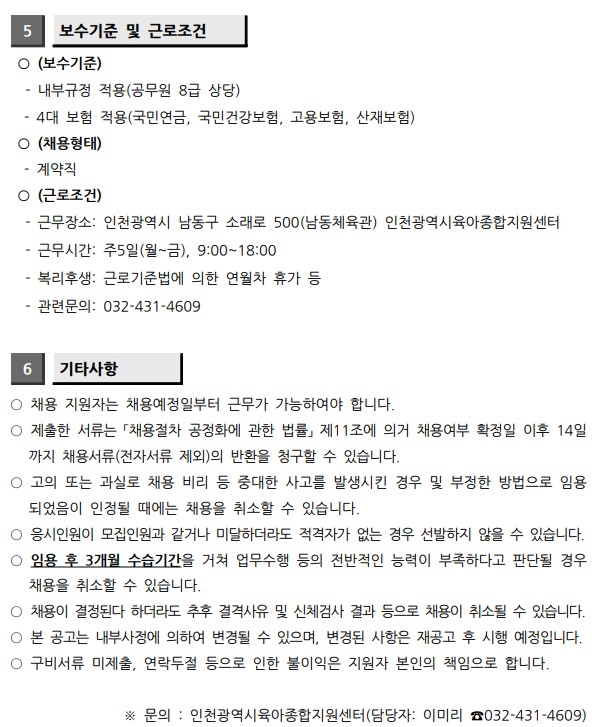 5 보수기준 및 근로조건

○ (보수기준)
- 내부규정 적용(공무원 8급 상당)
- 4대 보험 적용(국민연금, 국민건강보험, 고용보험, 산재보험)

○ (채용형태)
- 계약직

○ (근로조건)
- 근무장소: 인천광역시 남동구 소래로 500(남동체육관) 인천광역시육아종합지원센터
- 근무시간: 주5일(월~금), 9:00~18:00
- 복리후생: 근로기준법에 의한 연월차 휴가 등
- 관련문의: 032-431-4609

6 기타사항

○ 채용 지원자는 채용예정일부터 근무가 가능하여야 합니다.
○ 제출한 서류는 「채용절차 공정화에 관한 법률」 제11조에 의거 채용여부 확정일 이후 14일까지 채용서류(전자서류 제외)의 반환을 청구할 수 있습니다.
○ 고의 또는 과실로 채용 비리 등 중대한 사고를 발생시킨 경우 및 부정한 방법으로 임용되었음이 인정될 때에는 채용을 취소할 수 있습니다.
○ 응시인원이 모집인원과 같거나 미달하더라도 적격자가 없는 경우 선발하지 않을 수 있습니다.
○ 임용 후 3개월 수습기간을 거쳐 업무수행 등의 전반적인 능력이 부족하다고 판단될 경우 채용을 취소할 수 있습니다.
○ 채용이 결정된다 하더라도 추후 결격사유 및 신체검사 결과 등으로 채용이 취소될 수 있습니다.
○ 본 공고는 내부사정에 의하여 변경될 수 있으며, 변경된 사항은 재공고 후 시행 예정입니다.
○ 구비서류 미제출, 연락두절 등으로 인한 불이익은 지원자 본인의 책임으로 합니다.

※ 문의 : 인천광역시육아종합지원센터(담당자: 이미리 ☎032-431-4609)